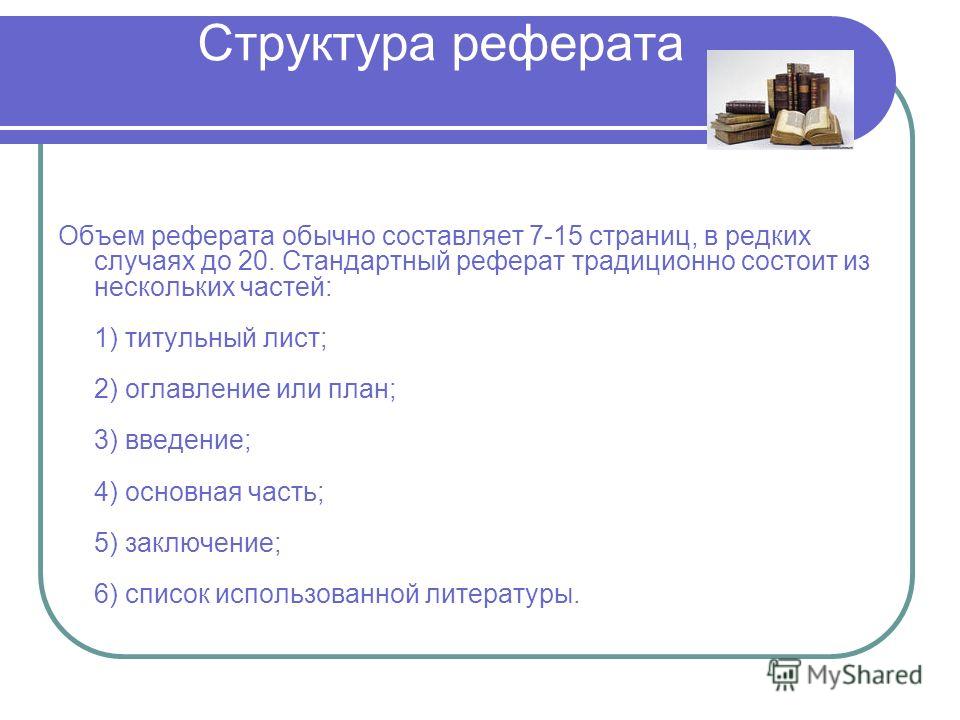 Структура реферата

Объем реферата обычно составляет 7-15 страниц, в редких случаях до 20. Стандартный реферат традиционно состоит из нескольких частей:

1) титульный лист;

2) оглавление или план;

3) введение;

4) основная часть;

5) заключение;

6) список использованной литературы.

MyShared